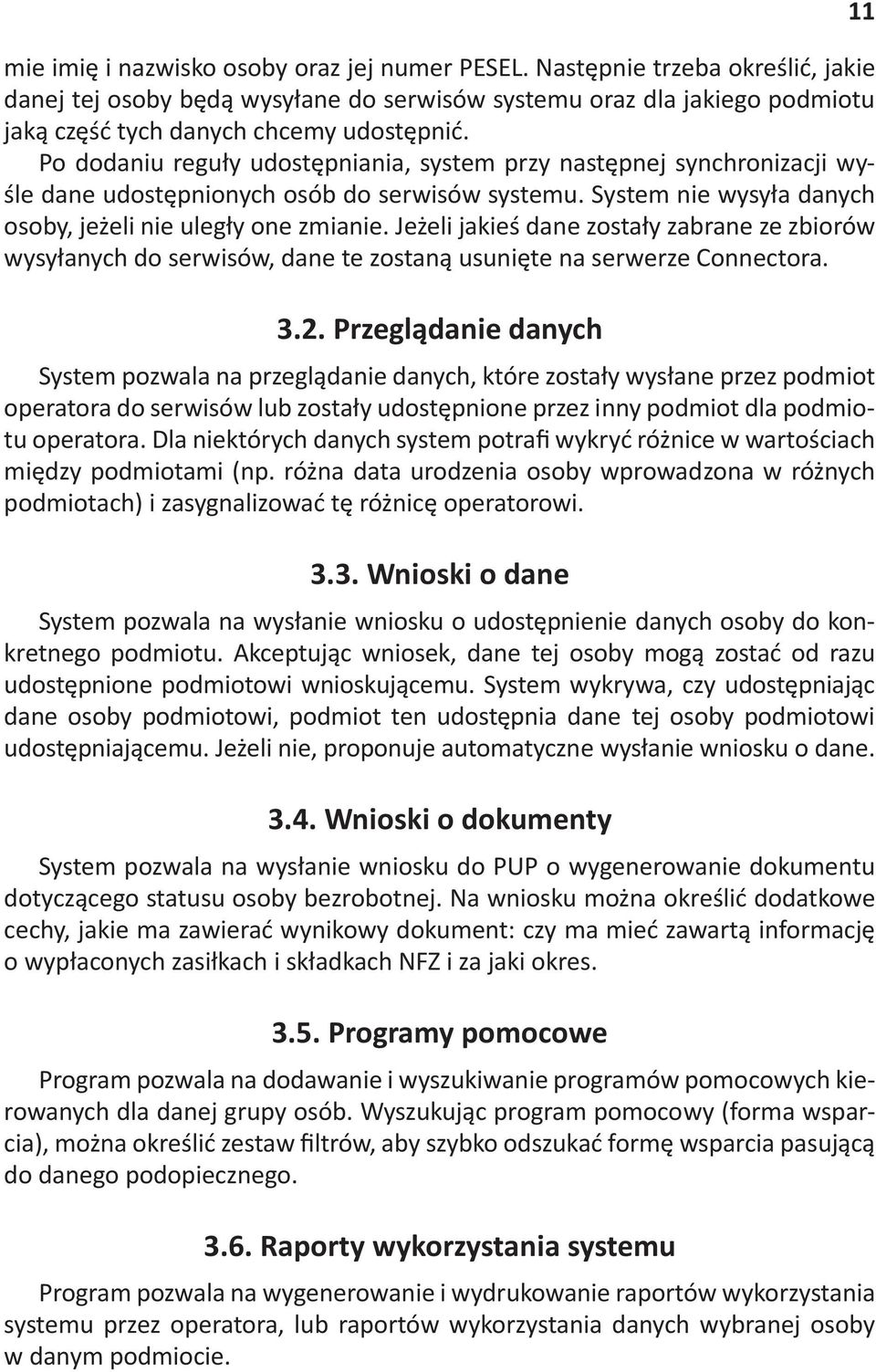 11

mie imię i nazwisko osoby oraz jej numer PESEL. Następnie trzeba określić, jakie danej tej osoby będą wysyłane do serwisów systemu oraz dla jakiego podmiotu jaką część tych danych chcemy udostępnić.

Po dodaniu reguły udostępniania, system przy następnej synchronizacji wyśle dane udostępnionych osób do serwisów systemu. System nie wysyła danych osoby, jeżeli nie uległy one zmianie. Jeżeli jakieś dane zostały zabrane ze zbiorów wysyłanych do serwisów, dane te zostaną usunięte na serwerze Connectora.

3.2. Przeglądanie danych

System pozwala na przeglądanie danych, które zostały wysłane przez podmiot operatora do serwisów lub zostały udostępnione przez inny podmiot dla podmiotu operatora. Dla niektórych danych system potrafi wykryć różnice w wartościach między podmiotami (np. różna data urodzenia osoby wprowadzona w różnych podmiotach) i zasygnalizować tę różnicę operatorowi.

3.3. Wnioski o dane

System pozwala na wysłanie wniosku o udostępnienie danych osoby do konkretnego podmiotu. Akceptując wniosek, dane tej osoby mogą zostać od razu udostępnione podmiotowi wnioskującemu. System wykrywa, czy udostępniając dane osoby podmiotowi, podmiot ten udostępnia dane tej osoby podmiotowi udostępniającemu. Jeżeli nie, proponuje automatyczne wysłanie wniosku o dane.

3.4. Wnioski o dokumenty

System pozwala na wysłanie wniosku do PUP o wygenerowanie dokumentu dotyczącego statusu osoby bezrobotnej. Na wniosku można określić dodatkowe cechy, jakie ma zawierać wynikowy dokument: czy ma mieć zawartą informację o wypłaconych zasiłkach i składkach NFZ i za jaki okres.

3.5. Programy pomocowe

Program pozwala na dodawanie i wyszukiwanie programów pomocowych kierowanych dla danej grupy osób. Wyszukując program pomocowy (forma wsparcia), można określić zestaw filtrów, aby szybko odszukać formę wsparcia pasującą do danego podopiecznego.

3.6. Raporty wykorzystania systemu

Program pozwala na wygenerowanie i wydrukowanie raportów wykorzystania systemu przez operatora, lub raportów wykorzystania danych wybranej osoby w danym podmiocie.